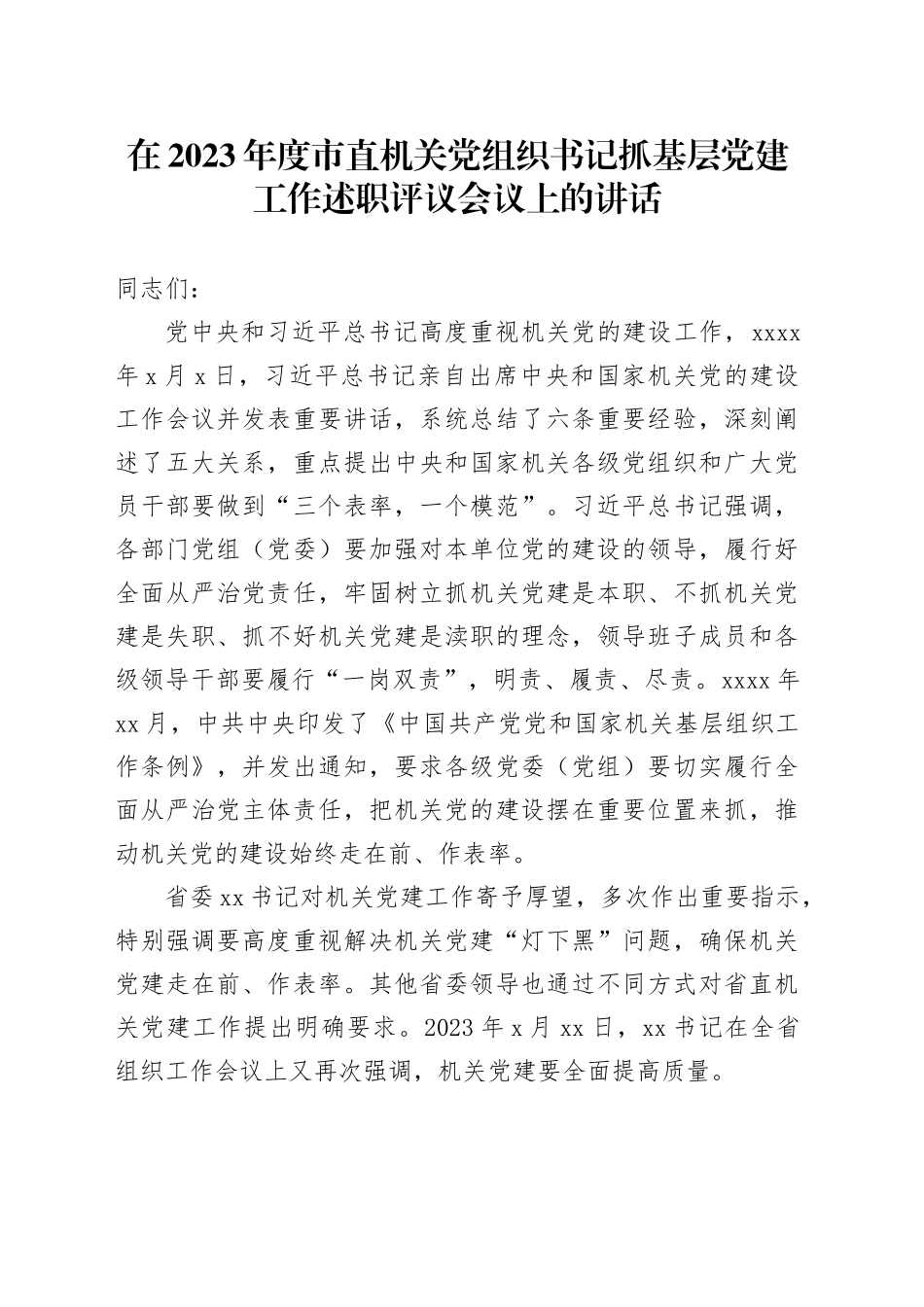 在2023年度市直机关党组织书记抓基层党建工作述职评议会议上的讲话

同志们：

党中央和习近平总书记高度重视机关党的建设工作，xxxx年x月x日，习近平总书记亲自出席中央和国家机关党的建设工作会议并发表重要讲话，系统总结了六条重要经验，深刻阐述了五大关系，重点提出中央和国家机关各级党组织和广大党员干部要做到“三个表率，一个模范”。习近平总书记强调，各部门党组（党委）要加强对本单位党的建设的领导，履行好全面从严治党责任，牢固树立抓机关党建是本职、不抓机关党建是失职、抓不好机关党建是渎职的理念，领导班子成员和各级领导干部要履行“一岗双责”，明责、履责、尽责。xxxx年xx月，中共中央印发了《中国共产党党和国家机关基层组织工作条例》，并发出通知，要求各级党委（党组）要切实履行全面从严治党主体责任，把机关党的建设摆在重要位置来抓，推动机关党的建设始终走在前、作表率。

省委xx书记对机关党建工作寄予厚望，多次作出重要指示，特别强调要高度重视解决机关党建“灯下黑”问题，确保机关党建走在前、作表率。其他省委领导也通过不同方式对省直机关党建工作提出明确要求。2023年x月xx日，xx书记在全省组织工作会议上又再次强调，机关党建要全面提高质量。